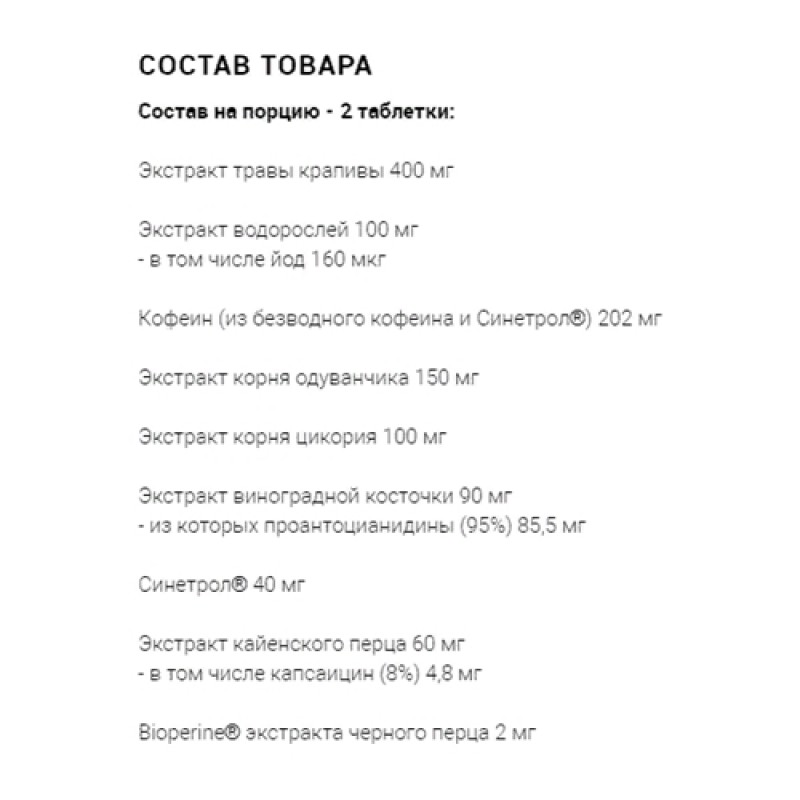 СОСТАВ ТОВАРА

Состав на порцию - 2 таблетки:

Экстракт травы крапивы 400 мг

Экстракт водорослей 100 мг
- в том числе йод 160 мкг

Кофеин (из безводного кофеина и Синетрол®) 202 мг

Экстракт корня одуванчика 150 мг

Экстракт корня цикория 100 мг

Экстракт виноградной косточки 90 мг
- из которых проантоцианидины (95%) 85,5 мг

Синетрол® 40 мг

Экстракт кайенского перца 60 мг
- в том числе капсаицин (8%) 4,8 мг

Bioperine® экстракта черного перца 2 мг